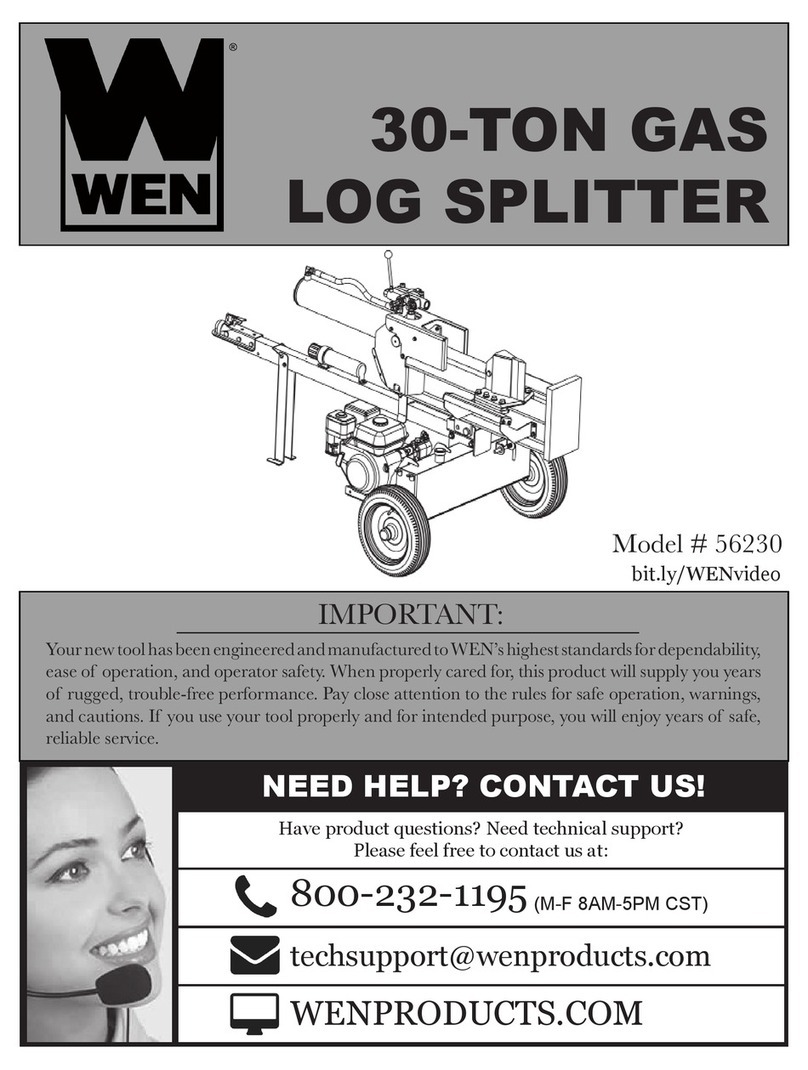 WEN®

30-TON GAS LOG SPLITTER

Model # 56230
bit.ly/WENvideo

IMPORTANT:

Your new tool has been engineered and manufactured to WEN's highest standards for dependability, ease of operation, and operator safety. When properly cared for, this product will supply you years of rugged, trouble-free performance. Pay close attention to the rules for safe operation, warnings, and cautions. If you use your tool properly and for intended purpose, you will enjoy years of safe, reliable service.

NEED HELP? CONTACT US!

Have product questions? Need technical support?
Please feel free to contact us at:

800-232-1195 (M-F 8AM-5PM CST)

techsupport@wenproducts.com

WENPRODUCTS.COM